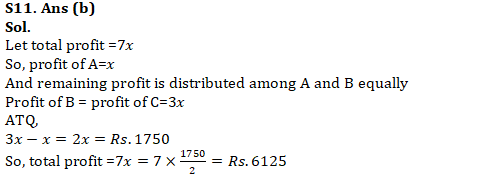 S11. Ans (b)
Sol.
Let total profit =$7x$
So, profit of A=$x$
And remaining profit is distributed among A and B equally
Profit of B = profit of C=$3x$
ATQ,
$3x - x = 2x = Rs. 1750$
So, total profit =$7x = 7 \times \frac{1750}{2} = Rs. 6125$